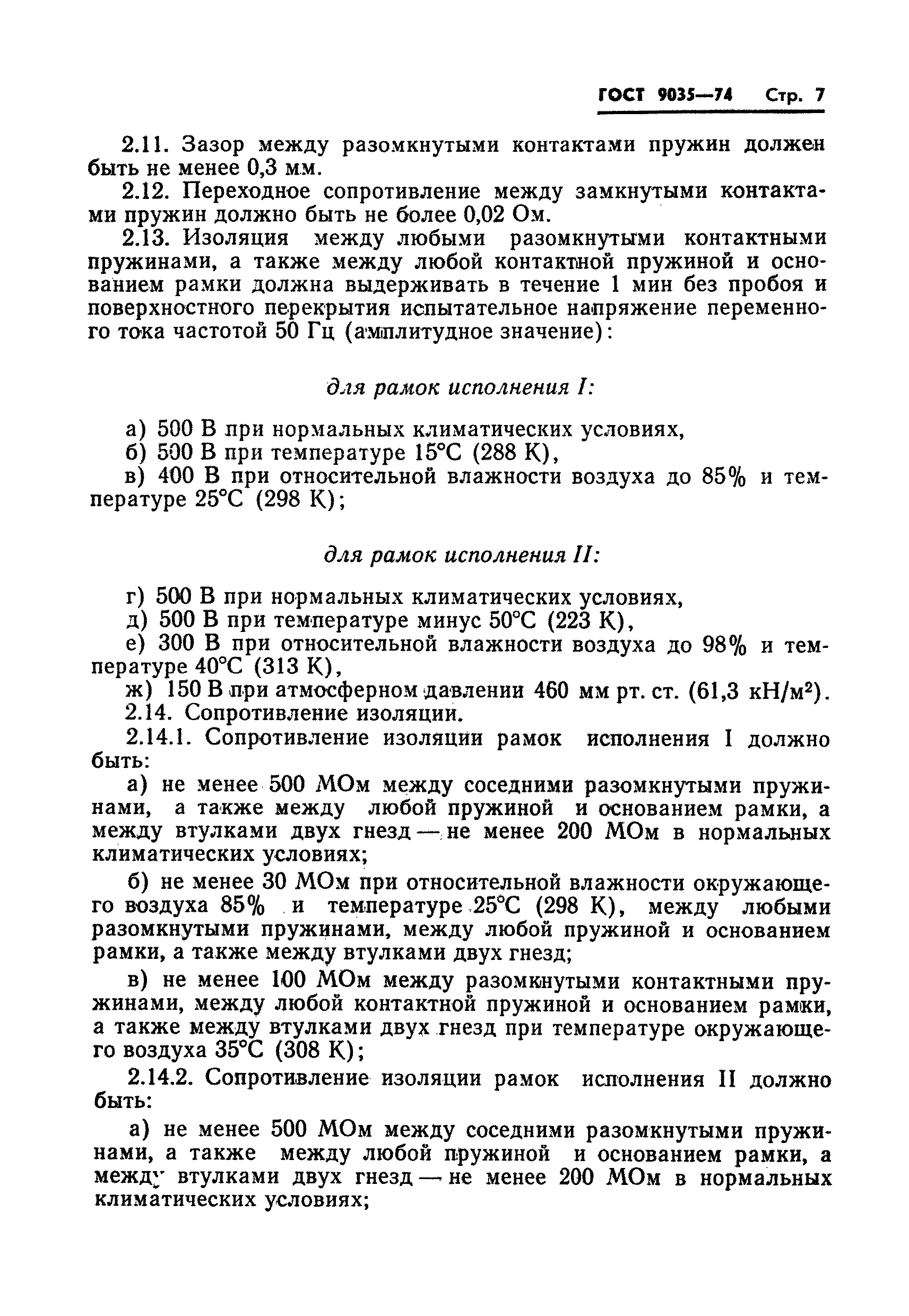 ГОСТ 9035—74 Стр. 7

2.11. Зазор между разомкнутыми контактами пружин должен быть не менее 0,3 мм.

2.12. Переходное сопротивление между замкнутыми контактами пружин должно быть не более 0,02 Ом.

2.13. Изоляция между любыми разомкнутыми контактными пружинами, а также между любой контактной пружиной и основанием рамки должна выдерживать в течение 1 мин без пробоя и поверхностного перекрытия испытательное напряжение переменного тока частотой 50 Гц (амплитудное значение):

для рамок исполнения I:

а) 500 В при нормальных климатических условиях,
б) 500 В при температуре 15°С (288 К),
в) 400 В при относительной влажности воздуха до 85% и температуре 25°С (298 К);

для рамок исполнения II:

г) 500 В при нормальных климатических условиях,
д) 500 В при температуре минус 50°С (223 К),
е) 300 В при относительной влажности воздуха до 98% и температуре 40°С (313 К),
ж) 150 В при атмосферном давлении 460 мм рт. ст. (61,3 кН/м$^2$).

2.14. Сопротивление изоляции.

2.14.1. Сопротивление изоляции рамок исполнения I должно быть:

а) не менее 500 МОм между соседними разомкнутыми пружинами, а также между любой пружиной и основанием рамки, а между втулками двух гнезд — не менее 200 МОм в нормальных климатических условиях;

б) не менее 30 МОм при относительной влажности окружающего воздуха 85% и температуре 25°С (298 К), между любыми разомкнутыми пружинами, между любой пружиной и основанием рамки, а также между втулками двух гнезд;

в) не менее 100 МОм между разомкнутыми контактными пружинами, между любой контактной пружиной и основанием рамки, а также между втулками двух гнезд при температуре окружающего воздуха 35°С (308 К);

2.14.2. Сопротивление изоляции рамок исполнения II должно быть:

а) не менее 500 МОм между соседними разомкнутыми пружинами, а также между любой пружиной и основанием рамки, а между втулками двух гнезд — не менее 200 МОм в нормальных климатических условиях;